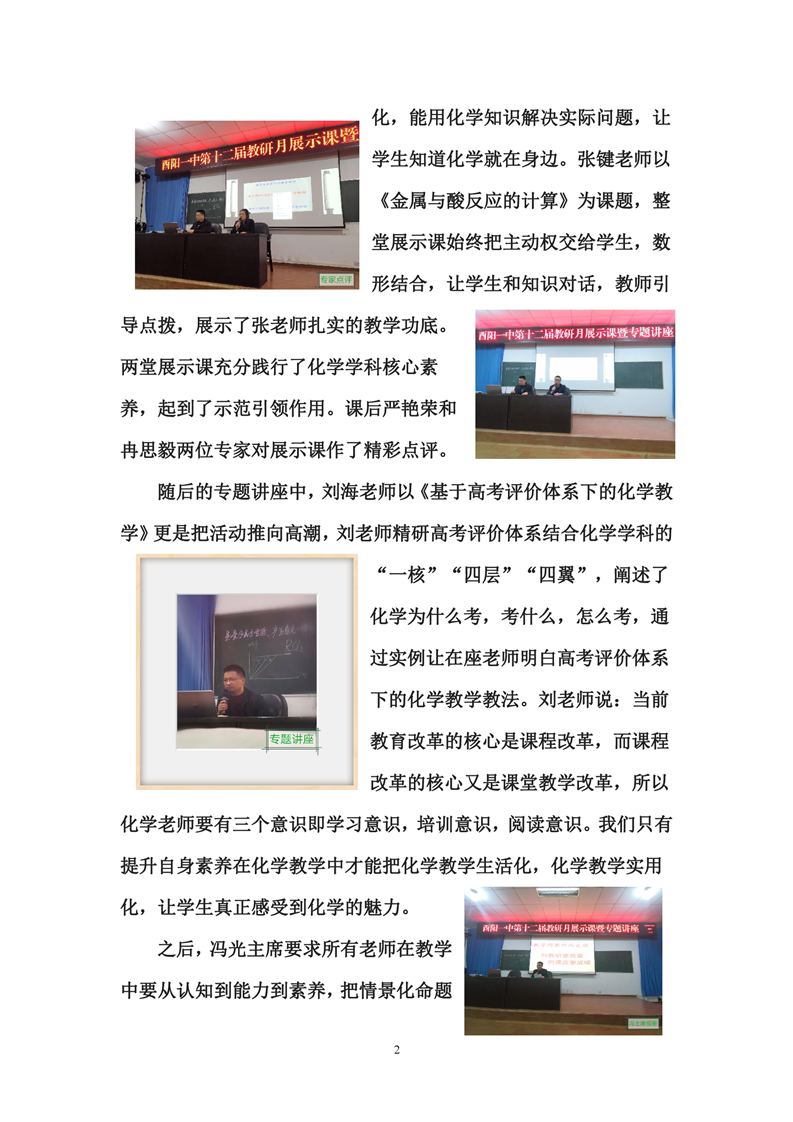 酉阳一中第十二届教研月展示课暨

专家点评

化，能用化学知识解决实际问题，让学生知道化学就在身边。张键老师以《金属与酸反应的计算》为课题，整堂展示课始终把主动权交给学生，数形结合，让学生和知识对话，教师引导点拨，展示了张老师扎实的教学功底。两堂展示课充分践行了化学学科核心素养，起到了示范引领作用。课后严艳荣和冉思毅两位专家对展示课作了精彩点评。

酉阳一中第十二届教研月展示课暨专题讲座

随后的专题讲座中，刘海老师以《基于高考评价体系下的化学教学》更是把活动推向高潮，刘老师精研高考评价体系结合化学学科的“一核”“四层”“四翼”，阐述了化学为什么考，考什么，怎么考，通过实例让在座老师明白高考评价体系下的化学教学教法。刘老师说：当前教育改革的核心是课程改革，而课程改革的核心又是课堂教学改革，所以化学老师要有三个意识即学习意识，培训意识，阅读意识。我们只有提升自身素养在化学教学中才能把化学教学生活化，化学教学实用化，让学生真正感受到化学的魅力。

专题讲座

酉阳一中第十二届教研月展示课暨专题讲座

之后，冯光主席要求所有老师在教学中要从认知到能力到素养，把情景化命题

2